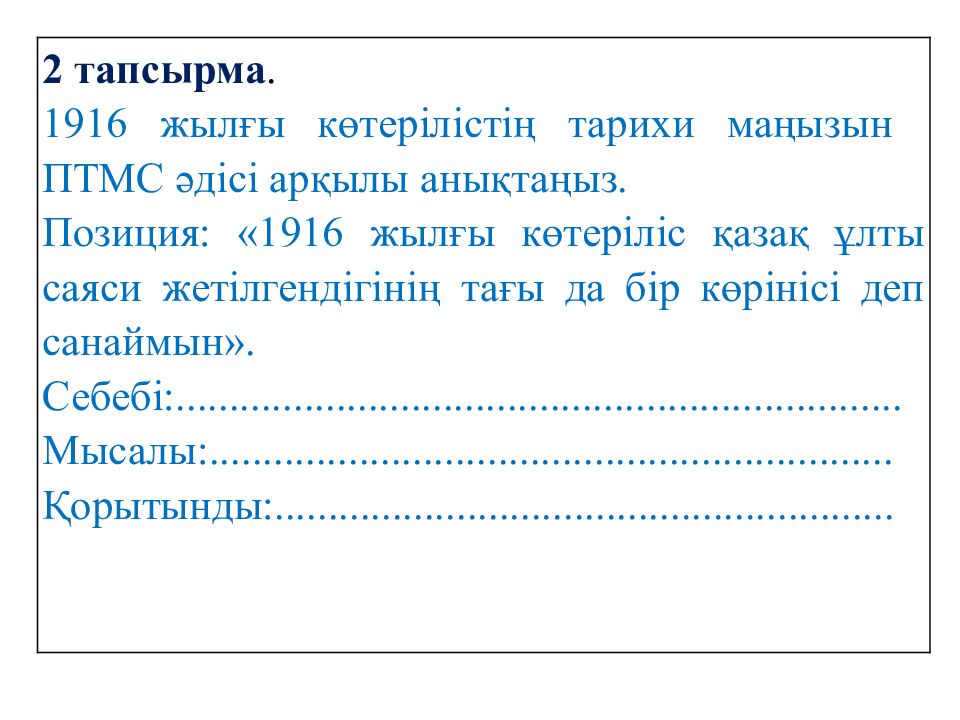 2 тапсырма.

1916 жылғы көтерілістің тарихи маңызын ПТМС әдісі арқылы анықтаңыз.

Позиция: «1916 жылғы көтеріліс қазақ ұлты саяси жетілгендігінің тағы да бір көрінісі деп санаймын».

Себебі:____

Мысалы:____

Қорытынды:____